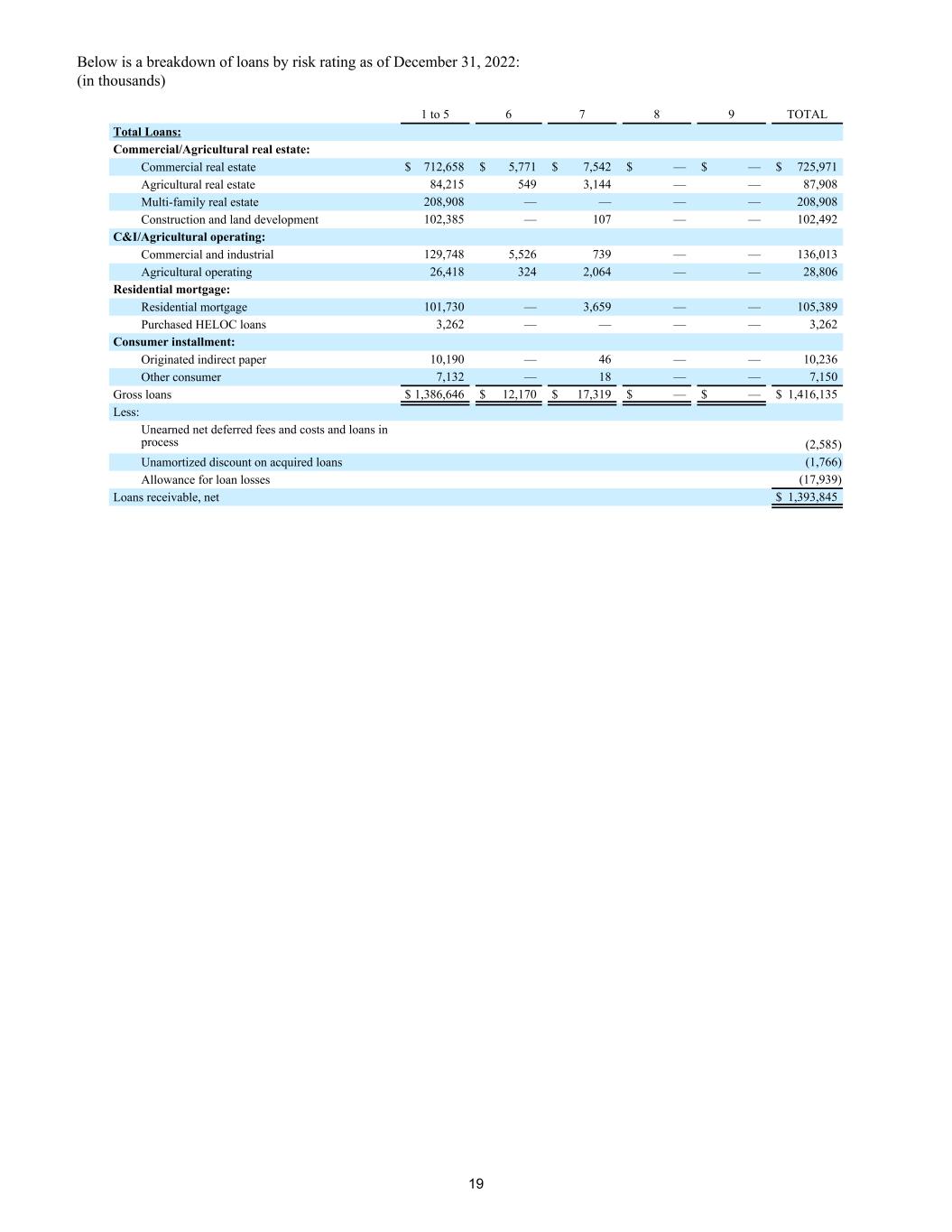 Below is a breakdown of loans by risk rating as of December 31, 2022:
(in thousands)

| | 1 to 5 | 6 | 7 | 8 | 9 | TOTAL |
|---|---|---|---|---|---|---|
| **Total Loans:** | | | | | | |
| **Commercial/Agricultural real estate:** | | | | | | |
| Commercial real estate | \$ 712,658 | \$ 5,771 | \$ 7,542 | \$ — | \$ — | \$ 725,971 |
| Agricultural real estate | 84,215 | 549 | 3,144 | — | — | 87,908 |
| Multi-family real estate | 208,908 | — | — | — | — | 208,908 |
| Construction and land development | 102,385 | — | 107 | — | — | 102,492 |
| **C&I/Agricultural operating:** | | | | | | |
| Commercial and industrial | 129,748 | 5,526 | 739 | — | — | 136,013 |
| Agricultural operating | 26,418 | 324 | 2,064 | — | — | 28,806 |
| **Residential mortgage:** | | | | | | |
| Residential mortgage | 101,730 | — | 3,659 | — | — | 105,389 |
| Purchased HELOC loans | 3,262 | — | — | — | — | 3,262 |
| **Consumer installment:** | | | | | | |
| Originated indirect paper | 10,190 | — | 46 | — | — | 10,236 |
| Other consumer | 7,132 | — | 18 | — | — | 7,150 |
| Gross loans | \$ 1,386,646 | \$ 12,170 | \$ 17,319 | \$ — | \$ — | \$ 1,416,135 |
| Less: | | | | | | |
| Unearned net deferred fees and costs and loans in process | | | | | | (2,585) |
| Unamortized discount on acquired loans | | | | | | (1,766) |
| Allowance for loan losses | | | | | | (17,939) |
| Loans receivable, net | | | | | | \$ 1,393,845 |

19